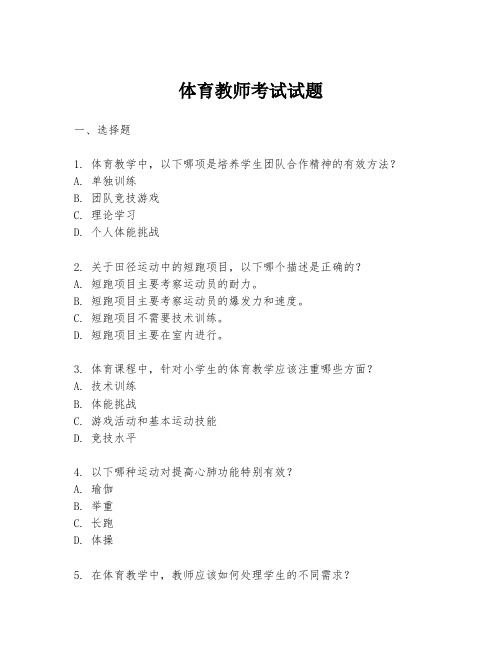 体育教师考试试题

一、选择题

1. 体育教学中，以下哪项是培养学生团队合作精神的有效方法？
A. 单独训练
B. 团队竞技游戏
C. 理论学习
D. 个人体能挑战

2. 关于田径运动中的短跑项目，以下哪个描述是正确的？
A. 短跑项目主要考察运动员的耐力。
B. 短跑项目主要考察运动员的爆发力和速度。
C. 短跑项目不需要技术训练。
D. 短跑项目主要在室内进行。

3. 体育课程中，针对小学生的体育教学应该注重哪些方面？
A. 技术训练
B. 体能挑战
C. 游戏活动和基本运动技能
D. 竞技水平

4. 以下哪种运动对提高心肺功能特别有效？
A. 瑜伽
B. 举重
C. 长跑
D. 体操

5. 在体育教学中，教师应该如何处理学生的不同需求？